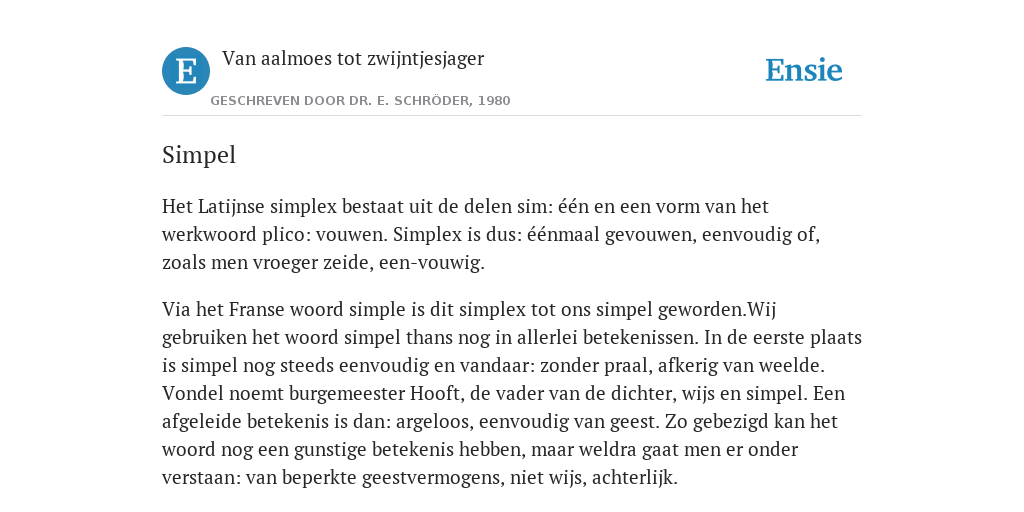 E

Van aalmoes tot zwijntjesjager

GESCHREVEN DOOR DR. E. SCHRÖDER, 1980

Ensie

Simpel

Het Latijnse simplex bestaat uit de delen sim: één en een vorm van het werkwoord plico: vouwen. Simplex is dus: éénmaal gevouwen, eenvoudig of, zoals men vroeger zeide, een-vouwig.

Via het Franse woord simple is dit simplex tot ons simpel geworden.Wij gebruiken het woord simpel thans nog in allerlei betekenissen. In de eerste plaats is simpel nog steeds eenvoudig en vandaar: zonder praal, afkerig van weelde. Vondel noemt burgemeester Hooft, de vader van de dichter, wijs en simpel. Een afgeleide betekenis is dan: argeloos, eenvoudig van geest. Zo gebezigd kan het woord nog een gunstige betekenis hebben, maar weldra gaat men er onder verstaan: van beperkte geestvermogens, niet wijs, achterlijk.